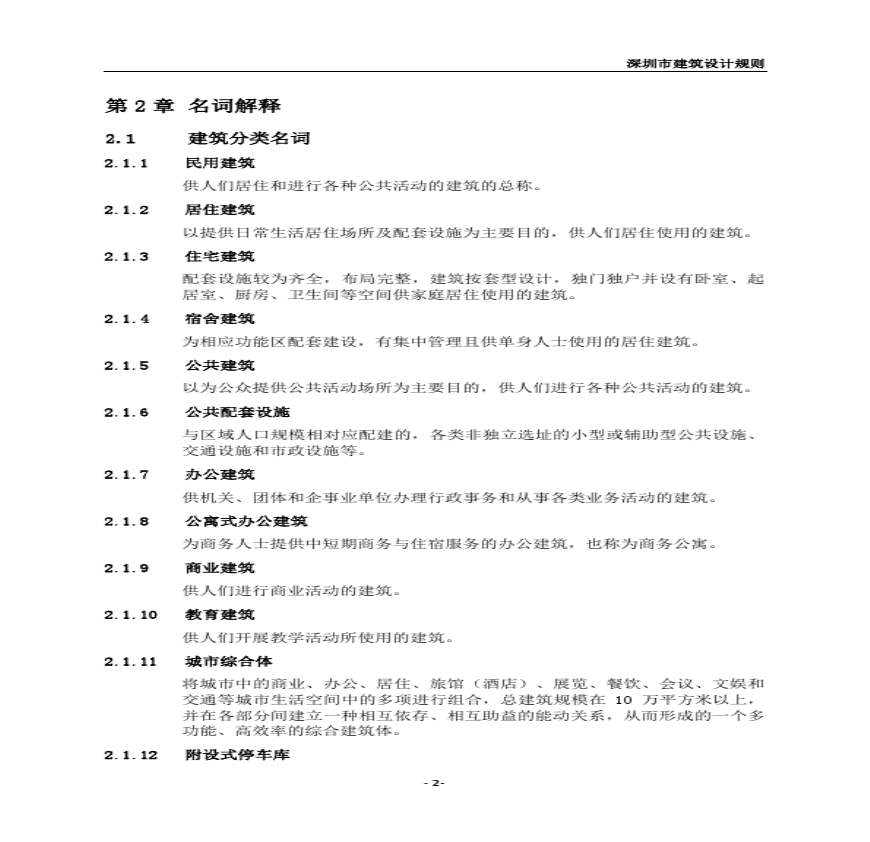 深圳市建筑设计规则

第 2 章 名词解释

2.1 建筑分类名词

2.1.1 民用建筑

供人们居住和进行各种公共活动的建筑的总称。

2.1.2 居住建筑

以提供日常生活居住场所及配套设施为主要目的，供人们居住使用的建筑。

2.1.3 住宅建筑

配套设施较为齐全，布局完整，建筑按套型设计，独门独户并设有卧室、起居室、厨房、卫生间等空间供家庭居住使用的建筑。

2.1.4 宿舍建筑

为相应功能区配套建设，有集中管理且供单身人士使用的居住建筑。

2.1.5 公共建筑

以为公众提供公共活动场所为主要目的，供人们进行各种公共活动的建筑。

2.1.6 公共配套设施

与区域人口规模相对应配建的，各类非独立选址的小型或辅助型公共设施、交通设施和市政设施等。

2.1.7 办公建筑

供机关、团体和企事业单位办理行政事务和从事各类业务活动的建筑。

2.1.8 公寓式办公建筑

为商务人士提供中短期商务与住宿服务的办公建筑，也称为商务公寓。

2.1.9 商业建筑

供人们进行商业活动的建筑。

2.1.10 教育建筑

供人们开展教学活动所使用的建筑。

2.1.11 城市综合体

将城市中的商业、办公、居住、旅馆（酒店）、展览、餐饮、会议、文娱和交通等城市生活空间中的多项进行组合，总建筑规模在 10 万平方米以上，并在各部分间建立一种相互依存、相互助益的能动关系，从而形成的一个多功能、高效率的综合建筑体。

2.1.12 附设式停车库

- 2-